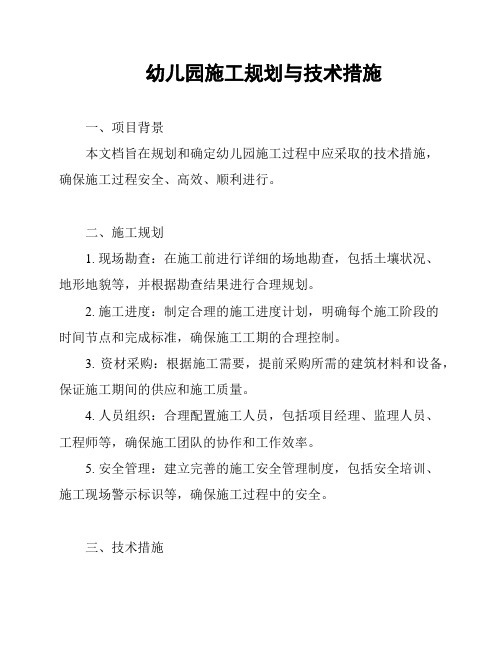 幼儿园施工规划与技术措施

一、项目背景

本文档旨在规划和确定幼儿园施工过程中应采取的技术措施，确保施工过程安全、高效、顺利进行。

二、施工规划

1. 现场勘查：在施工前进行详细的场地勘查，包括土壤状况、地形地貌等，并根据勘查结果进行合理规划。

2. 施工进度：制定合理的施工进度计划，明确每个施工阶段的时间节点和完成标准，确保施工工期的合理控制。

3. 资材采购：根据施工需要，提前采购所需的建筑材料和设备，保证施工期间的供应和施工质量。

4. 人员组织：合理配置施工人员，包括项目经理、监理人员、工程师等，确保施工团队的协作和工作效率。

5. 安全管理：建立完善的施工安全管理制度，包括安全培训、施工现场警示标识等，确保施工过程中的安全。

三、技术措施